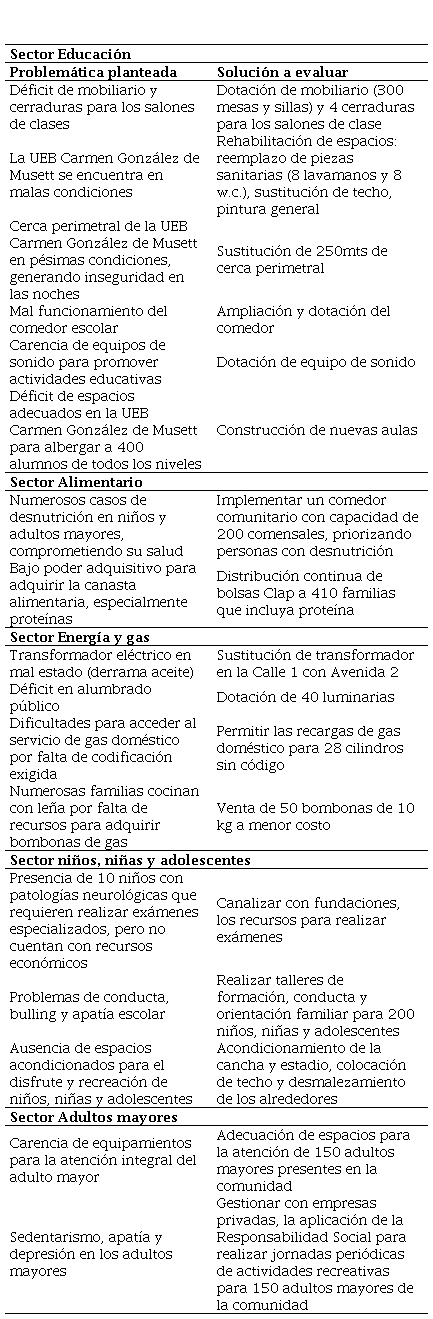 | Sector Educación | |
|---|---|
| **Problemática planteada** | **Solución a evaluar** |
| Déficit de mobiliario y cerraduras para los salones de clases | Dotación de mobiliario (300 mesas y sillas) y 4 cerraduras para los salones de clase |
| La UEB Carmen González de Musett se encuentra en malas condiciones | Rehabilitación de espacios: reemplazo de piezas sanitarias (8 lavamanos y 8 w.c.), sustitución de techo, pintura general |
| Cerca perimetral de la UEB Carmen González de Musett en pésimas condiciones, generando inseguridad en las noches | Sustitución de 250mts de cerca perimetral |
| Mal funcionamiento del comedor escolar | Ampliación y dotación del comedor |
| Carencia de equipos de sonido para promover actividades educativas | Dotación de equipo de sonido |
| Déficit de espacios adecuados en la UEB Carmen González de Musett para albergar a 400 alumnos de todos los niveles | Construcción de nuevas aulas |
| **Sector Alimentario** | |
| Numerosos casos de desnutrición en niños y adultos mayores, comprometiendo su salud | Implementar un comedor comunitario con capacidad de 200 comensales, priorizando personas con desnutrición |
| Bajo poder adquisitivo para adquirir la canasta alimentaria, especialmente proteínas | Distribución continua de bolsas Clap a 410 familias que incluya proteína |
| **Sector Energía y gas** | |
| Transformador eléctrico en mal estado (derrama aceite) | Sustitución de transformador en la Calle 1 con Avenida 2 |
| Déficit en alumbrado público | Dotación de 40 luminarias |
| Dificultades para acceder al servicio de gas doméstico por falta de codificación exigida | Permitir las recargas de gas doméstico para 28 cilindros sin código |
| Numerosas familias cocinan con leña por falta de recursos para adquirir bombonas de gas | Venta de 50 bombonas de 10 kg a menor costo |
| **Sector niños, niñas y adolescentes** | |
| Presencia de 10 niños con patologías neurológicas que requieren realizar exámenes especializados, pero no cuentan con recursos económicos | Canalizar con fundaciones, los recursos para realizar exámenes |
| Problemas de conducta, bulling y apatía escolar | Realizar talleres de formación, conducta y orientación familiar para 200 niños, niñas y adolescentes |
| Ausencia de espacios acondicionados para el disfrute y recreación de niños, niñas y adolescentes | Acondicionamiento de la cancha y estadio, colocación de techo y desmalezamiento de los alrededores |
| **Sector Adultos mayores** | |
| Carencia de equipamientos para la atención integral del adulto mayor | Adecuación de espacios para la atención de 150 adultos mayores presentes en la comunidad |
| Sedentarismo, apatía y depresión en los adultos mayores | Gestionar con empresas privadas, la aplicación de la Responsabilidad Social para realizar jornadas periódicas de actividades recreativas para 150 adultos mayores de la comunidad |